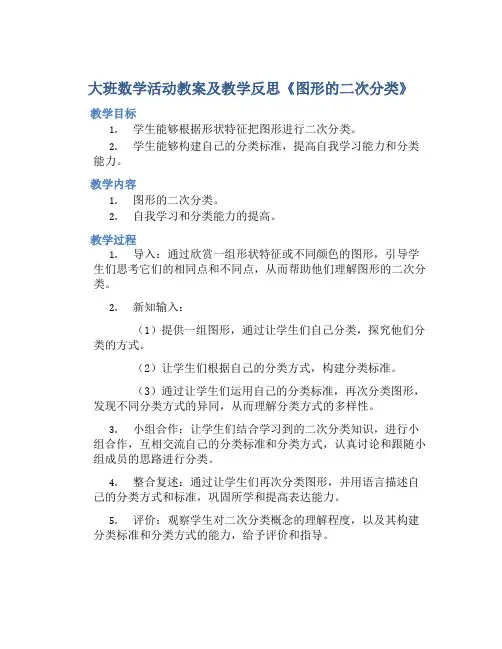 大班数学活动教案及教学反思《图形的二次分类》

教学目标

1. 学生能够根据形状特征把图形进行二次分类。

2. 学生能够构建自己的分类标准，提高自我学习能力和分类能力。

教学内容

1. 图形的二次分类。

2. 自我学习和分类能力的提高。

教学过程

1. 导入：通过欣赏一组形状特征或不同颜色的图形，引导学生们思考它们的相同点和不同点，从而帮助他们理解图形的二次分类。

2. 新知输入：

（1）提供一组图形，通过让学生们自己分类，探究他们分类的方式。

（2）让学生们根据自己的分类方式，构建分类标准。

（3）通过让学生们运用自己的分类标准，再次分类图形，发现不同分类方式的异同，从而理解分类方式的多样性。

3. 小组合作：让学生们结合学习到的二次分类知识，进行小组合作，互相交流自己的分类标准和分类方式，认真讨论和跟随小组成员的思路进行分类。

4. 整合复述：通过让学生们再次分类图形，并用语言描述自己的分类方式和标准，巩固所学和提高表达能力。

5. 评价：观察学生对二次分类概念的理解程度，以及其构建分类标准和分类方式的能力，给予评价和指导。